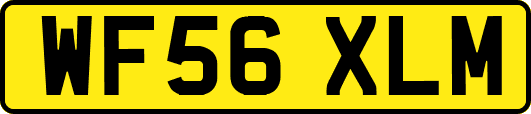 WF56 XLM